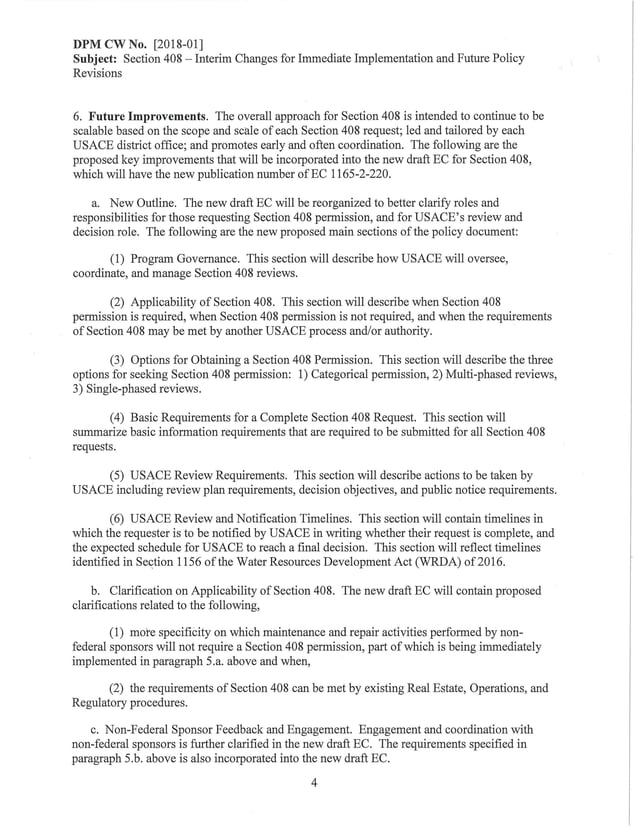 DPM CW No. [2018-01]
Subject: Section 408 – Interim Changes for Immediate Implementation and Future Policy Revisions

6. Future Improvements. The overall approach for Section 408 is intended to continue to be scalable based on the scope and scale of each Section 408 request; led and tailored by each USACE district office; and promotes early and often coordination. The following are the proposed key improvements that will be incorporated into the new draft EC for Section 408, which will have the new publication number of EC 1165-2-220.

a. New Outline. The new draft EC will be reorganized to better clarify roles and responsibilities for those requesting Section 408 permission, and for USACE's review and decision role. The following are the new proposed main sections of the policy document:

(1) Program Governance. This section will describe how USACE will oversee, coordinate, and manage Section 408 reviews.

(2) Applicability of Section 408. This section will describe when Section 408 permission is required, when Section 408 permission is not required, and when the requirements of Section 408 may be met by another USACE process and/or authority.

(3) Options for Obtaining a Section 408 Permission. This section will describe the three options for seeking Section 408 permission: 1) Categorical permission, 2) Multi-phased reviews, 3) Single-phased reviews.

(4) Basic Requirements for a Complete Section 408 Request. This section will summarize basic information requirements that are required to be submitted for all Section 408 requests.

(5) USACE Review Requirements. This section will describe actions to be taken by USACE including review plan requirements, decision objectives, and public notice requirements.

(6) USACE Review and Notification Timelines. This section will contain timelines in which the requester is to be notified by USACE in writing whether their request is complete, and the expected schedule for USACE to reach a final decision. This section will reflect timelines identified in Section 1156 of the Water Resources Development Act (WRDA) of 2016.

b. Clarification on Applicability of Section 408. The new draft EC will contain proposed clarifications related to the following,

(1) more specificity on which maintenance and repair activities performed by non-federal sponsors will not require a Section 408 permission, part of which is being immediately implemented in paragraph 5.a. above and when,

(2) the requirements of Section 408 can be met by existing Real Estate, Operations, and Regulatory procedures.

c. Non-Federal Sponsor Feedback and Engagement. Engagement and coordination with non-federal sponsors is further clarified in the new draft EC. The requirements specified in paragraph 5.b. above is also incorporated into the new draft EC.

4